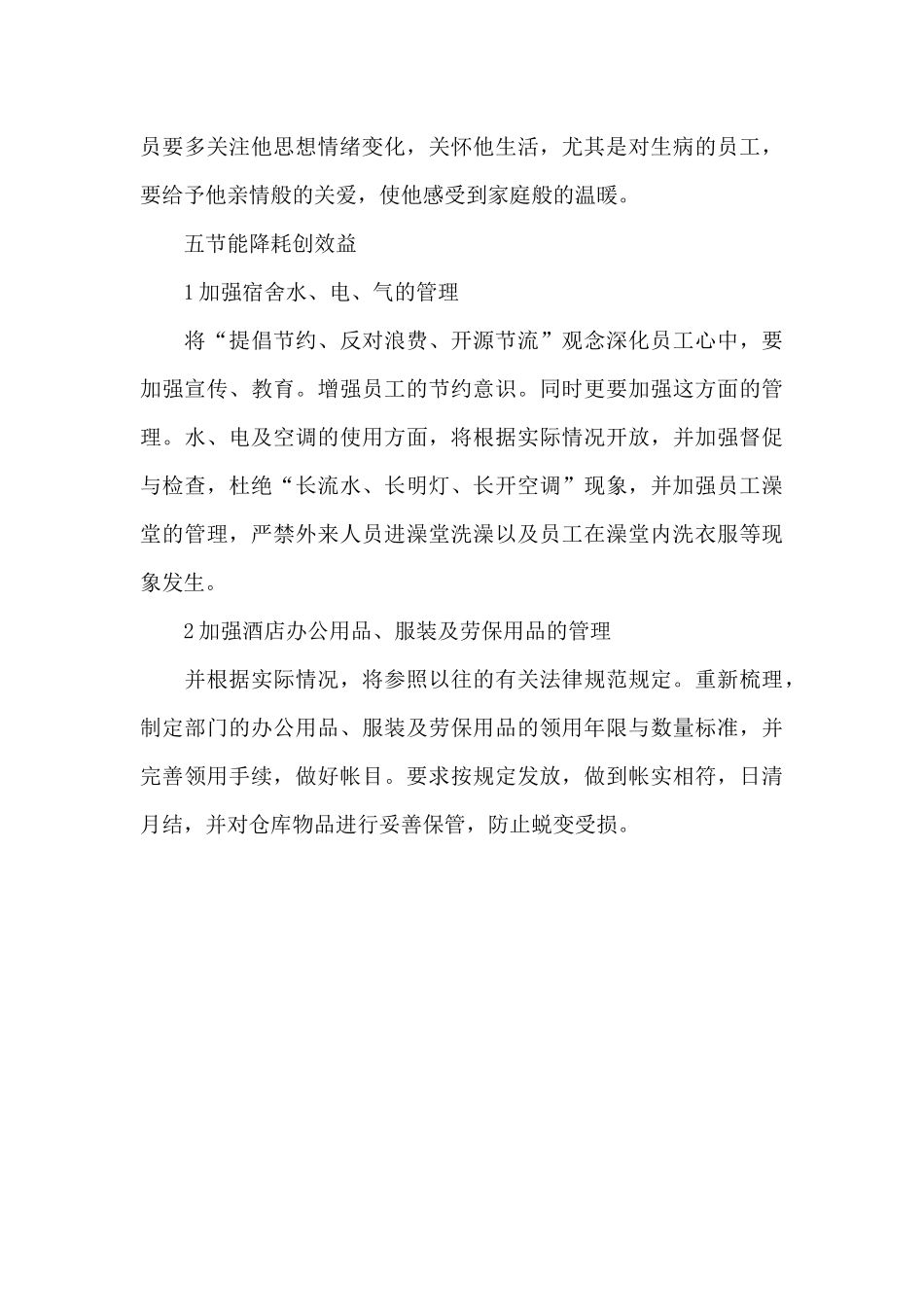 员要多关注他思想情绪变化，关怀他生活，尤其是对生病的员工，要给予他亲情般的关爱，使他感受到家庭般的温暖。

五节能降耗创效益

1 加强宿舍水、电、气的管理

将“提倡节约、反对浪费、开源节流”观念深化员工心中，要加强宣传、教育。增强员工的节约意识。同时更要加强这方面的管理。水、电及空调的使用方面，将根据实际情况开放，并加强督促与检查，杜绝“长流水、长明灯、长开空调”现象，并加强员工澡堂的管理，严禁外来人员进澡堂洗澡以及员工在澡堂内洗衣服等现象发生。

2 加强酒店办公用品、服装及劳保用品的管理

并根据实际情况，将参照以往的有关法律规范规定。重新梳理，制定部门的办公用品、服装及劳保用品的领用年限与数量标准，并完善领用手续，做好帐目。要求按规定发放，做到帐实相符，日清月结，并对仓库物品进行妥善保管，防止蜕变受损。